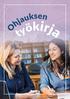 Ohjauksen työkirja